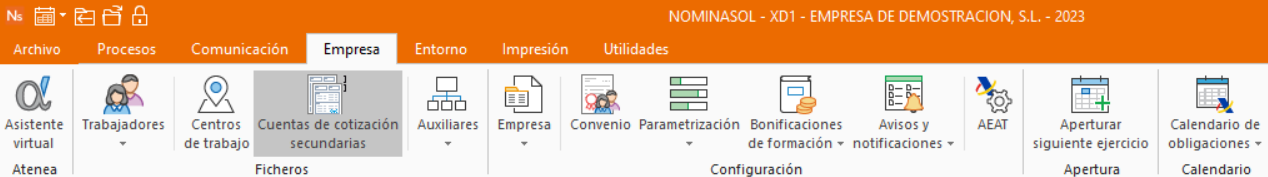 Ns

NOMINASOL - XD1 - EMPRESA DE DEMOSTRACION, S.L. - 2023

Archivo Procesos Comunicación Empresa Entorno Impresión Utilidades

Asistente virtual
Atenea

Trabajadores
Centros de trabajo
Cuentas de cotización secundarias
Auxiliares
Ficheros

Empresa
Convenio
Parametrización
Bonificaciones de formación
Avisos y notificaciones
AEAT
Configuración

Aperturar siguiente ejercicio
Apertura

Calendario de obligaciones
Calendario